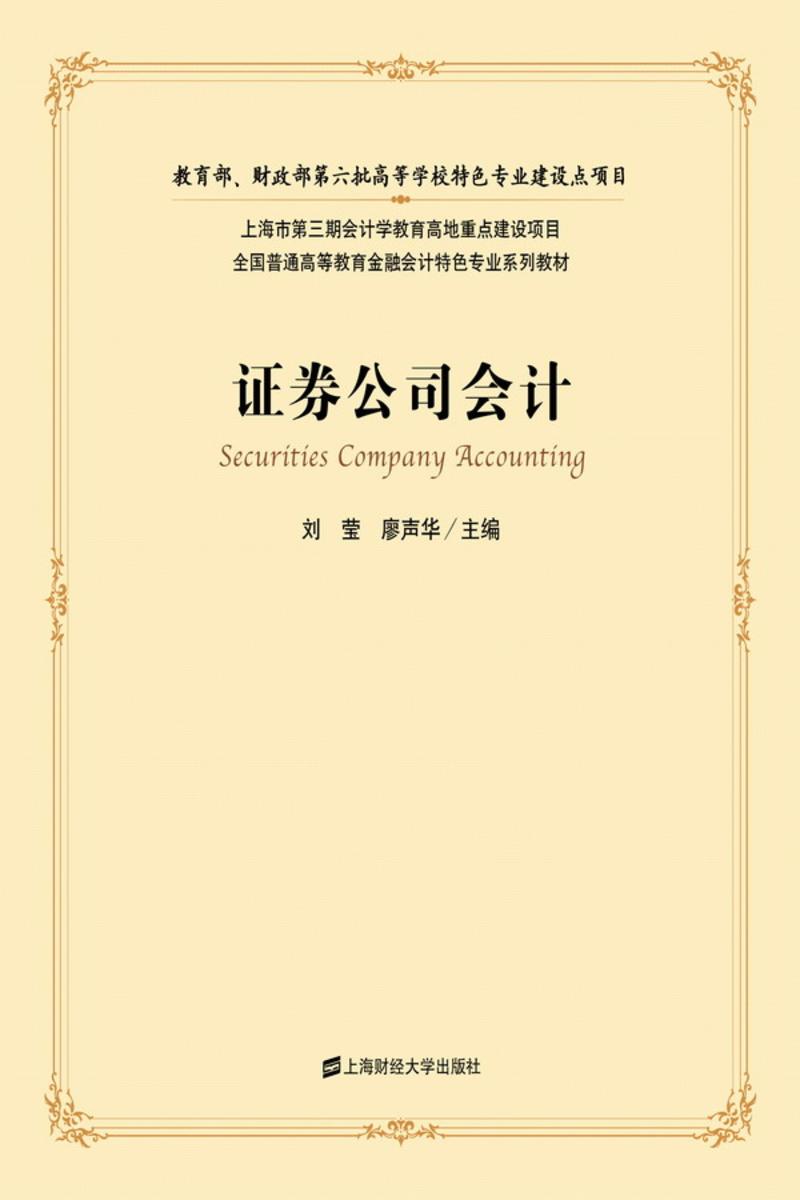 教育部、财政部第六批高等学校特色专业建设点项目

上海市第三期会计学教育高地重点建设项目
全国普通高等教育金融会计特色专业系列教材

证券公司会计

Securities Company Accounting

刘 莹 廖声华/主编

上海财经大学出版社